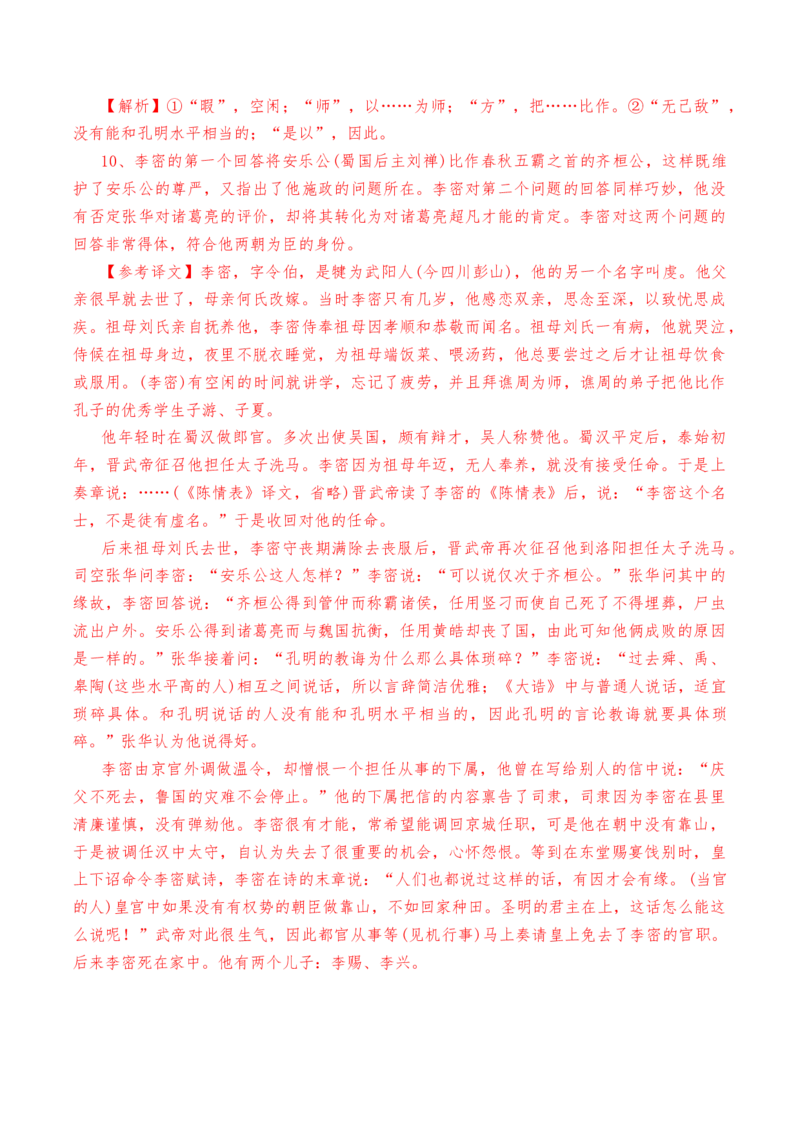 【解析】①“暇”，空闲；“师”，以……为师；“方”，把……比作。②“无己敌”，没有能和孔明水平相当的；“是以”，因此。

10、李密的第一个回答将安乐公(蜀国后主刘禅)比作春秋五霸之首的齐桓公，这样既维护了安乐公的尊严，又指出了他施政的问题所在。李密对第二个问题的回答同样巧妙，他没有否定张华对诸葛亮的评价，却将其转化为对诸葛亮超凡才能的肯定。李密对这两个问题的回答非常得体，符合他两朝为臣的身份。

【参考译文】李密，字令伯，是犍为武阳人(今四川彭山)，他的另一个名字叫虔。他父亲很早就去世了，母亲何氏改嫁。当时李密只有几岁，他感恋双亲，思念至深，以致忧思成疾。祖母刘氏亲自抚养他，李密侍奉祖母因孝顺和恭敬而闻名。祖母刘氏一有病，他就哭泣，侍候在祖母身边，夜里不脱衣睡觉，为祖母端饭菜、喂汤药，他总要尝过之后才让祖母饮食或服用。(李密)有空闲的时间就讲学，忘记了疲劳，并且拜谯周为师，谯周的弟子把他比作孔子的优秀学生子游、子夏。

他年轻时在蜀汉做郎官。多次出使吴国，颇有辩才，吴人称赞他。蜀汉平定后，泰始初年，晋武帝征召他担任太子洗马。李密因为祖母年迈，无人奉养，就没有接受任命。于是上奏章说：……(《陈情表》译文，省略)晋武帝读了李密的《陈情表》后，说：“李密这个名士，不是徒有虚名。”于是收回对他的任命。

后来祖母刘氏去世，李密守丧期满除去丧服后，晋武帝再次征召他到洛阳担任太子洗马。司空张华问李密：“安乐公这人怎样？”李密说：“可以说仅次于齐桓公。”张华问其中的缘故，李密回答说：“齐桓公得到管仲而称霸诸侯，任用竖刁而使自己死了不得埋葬，尸虫流出户外。安乐公得到诸葛亮而与魏国抗衡，任用黄皓却丧了国，由此可知他俩成败的原因是一样的。”张华接着问：“孔明的教诲为什么那么具体琐碎？”李密说：“过去舜、禹、皋陶(这些水平高的人)相互之间说话，所以言辞简洁优雅；《大诰》中与普通人说话，适宜琐碎具体。和孔明说话的人没有能和孔明水平相当的，因此孔明的言论教诲就要具体琐碎。”张华认为他说得好。

李密由京官外调做温令，却憎恨一个担任从事的下属，他曾在写给别人的信中说：“庆父不死去，鲁国的灾难不会停止。”他的下属把信的内容禀告了司隶，司隶因为李密在县里清廉谨慎，没有弹劾他。李密很有才能，常希望能调回京城任职，可是他在朝中没有靠山，于是被调任汉中太守，自认为失去了很重要的机会，心怀怨恨。等到在东堂赐宴饯别时，皇上下诏命令李密赋诗，李密在诗的末章说：“人们也都说过这样的话，有因才会有缘。(当官的人)皇宫中如果没有有权势的朝臣做靠山，不如回家种田。圣明的君主在上，这话怎么能这么说呢！”武帝对此很生气，因此都官从事等(见机行事)马上奏请皇上免去了李密的官职。后来李密死在家中。他有两个儿子：李赐、李兴。